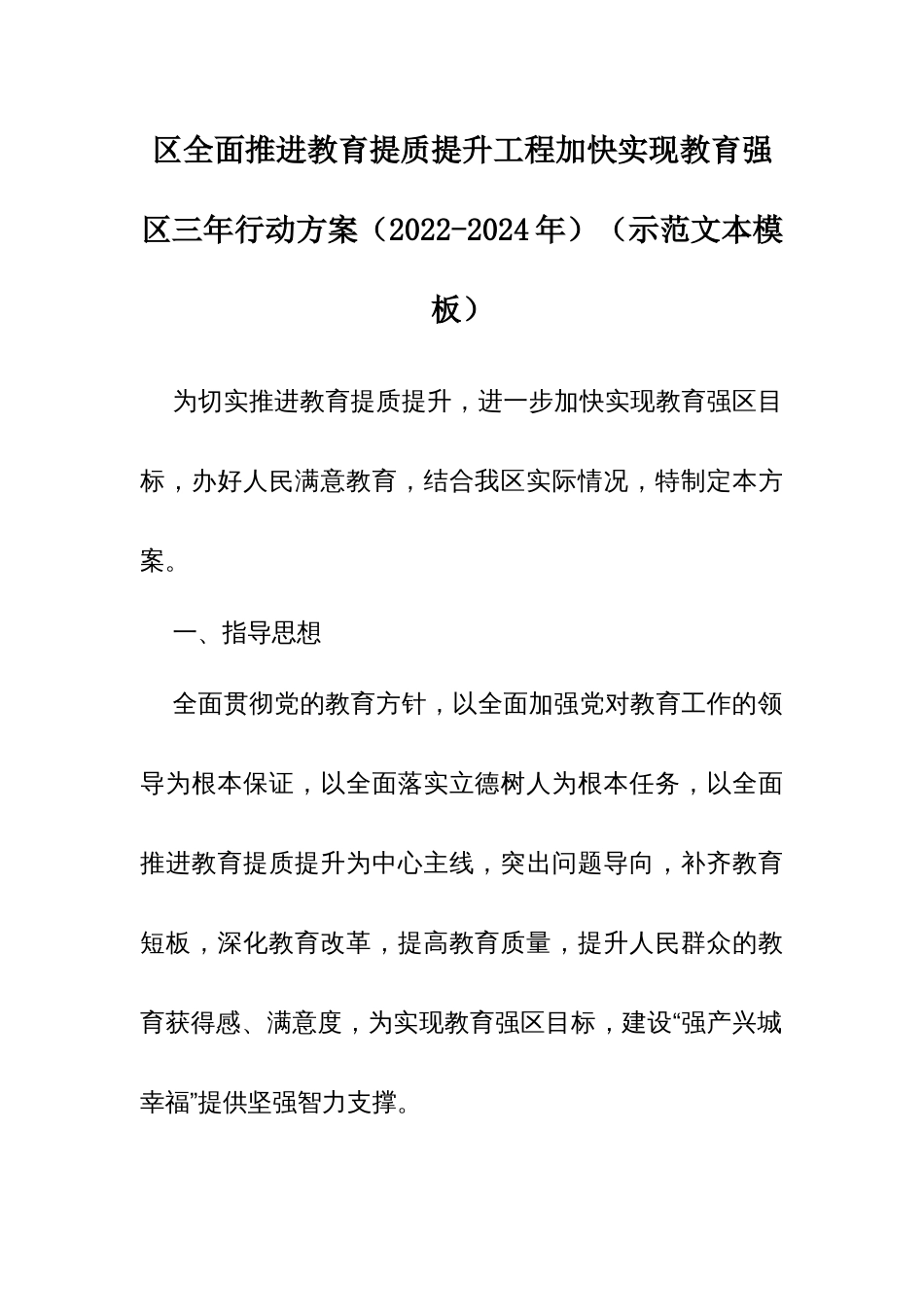 区全面推进教育提质提升工程加快实现教育强区三年行动方案（2022-2024年）（示范文本模板）

为切实推进教育提质提升，进一步加快实现教育强区目标，办好人民满意教育，结合我区实际情况，特制定本方案。

一、指导思想

全面贯彻党的教育方针，以全面加强党对教育工作的领导为根本保证，以全面落实立德树人为根本任务，以全面推进教育提质提升为中心主线，突出问题导向，补齐教育短板，深化教育改革，提高教育质量，提升人民群众的教育获得感、满意度，为实现教育强区目标，建设“强产兴城幸福”提供坚强智力支撑。